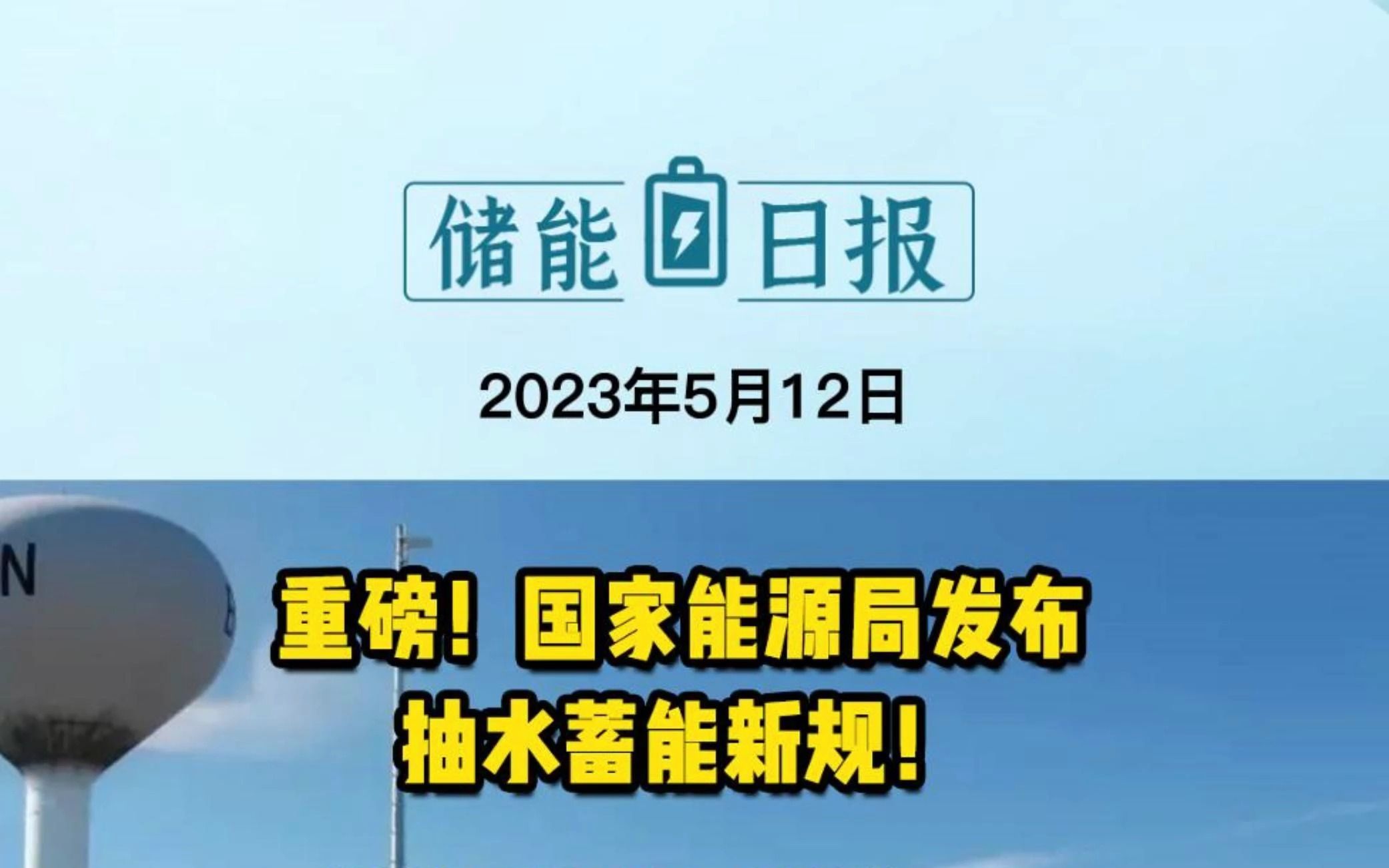 储能日报

2023年5月12日

N

重磅！国家能源局发布
抽水蓄能新规！